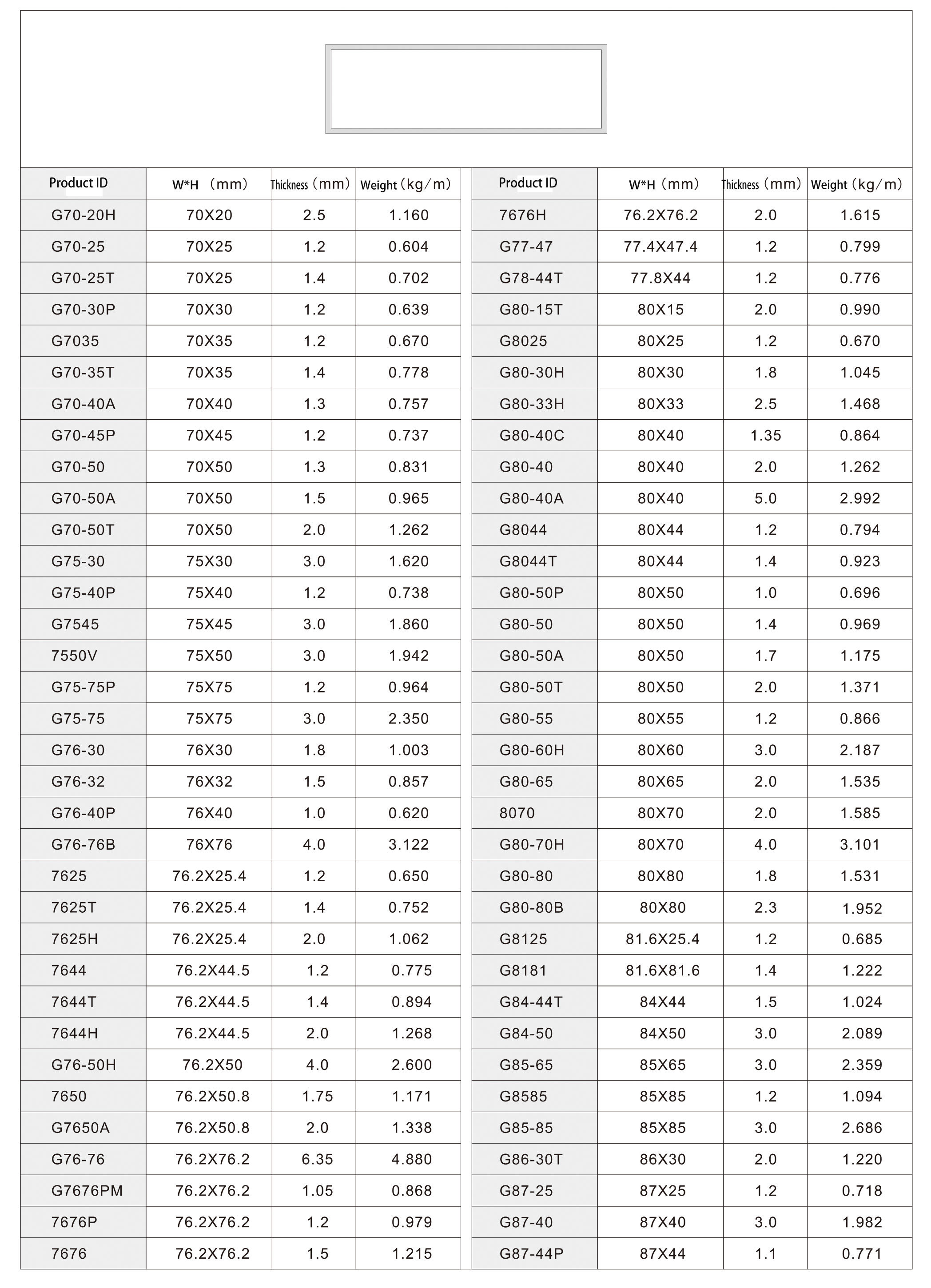 | Product ID | W*H （mm） | Thickness（mm） | Weight（kg/m） |
|---|---|---|---|
| G70-20H | 70X20 | 2.5 | 1.160 |
| G70-25 | 70X25 | 1.2 | 0.604 |
| G70-25T | 70X25 | 1.4 | 0.702 |
| G70-30P | 70X30 | 1.2 | 0.639 |
| G7035 | 70X35 | 1.2 | 0.670 |
| G70-35T | 70X35 | 1.4 | 0.778 |
| G70-40A | 70X40 | 1.3 | 0.757 |
| G70-45P | 70X45 | 1.2 | 0.737 |
| G70-50 | 70X50 | 1.3 | 0.831 |
| G70-50A | 70X50 | 1.5 | 0.965 |
| G70-50T | 70X50 | 2.0 | 1.262 |
| G75-30 | 75X30 | 3.0 | 1.620 |
| G75-40P | 75X40 | 1.2 | 0.738 |
| G7545 | 75X45 | 3.0 | 1.860 |
| 7550V | 75X50 | 3.0 | 1.942 |
| G75-75P | 75X75 | 1.2 | 0.964 |
| G75-75 | 75X75 | 3.0 | 2.350 |
| G76-30 | 76X30 | 1.8 | 1.003 |
| G76-32 | 76X32 | 1.5 | 0.857 |
| G76-40P | 76X40 | 1.0 | 0.620 |
| G76-76B | 76X76 | 4.0 | 3.122 |
| 7625 | 76.2X25.4 | 1.2 | 0.650 |
| 7625T | 76.2X25.4 | 1.4 | 0.752 |
| 7625H | 76.2X25.4 | 2.0 | 1.062 |
| 7644 | 76.2X44.5 | 1.2 | 0.775 |
| 7644T | 76.2X44.5 | 1.4 | 0.894 |
| 7644H | 76.2X44.5 | 2.0 | 1.268 |
| G76-50H | 76.2X50 | 4.0 | 2.600 |
| 7650 | 76.2X50.8 | 1.75 | 1.171 |
| G7650A | 76.2X50.8 | 2.0 | 1.338 |
| G76-76 | 76.2X76.2 | 6.35 | 4.880 |
| G7676PM | 76.2X76.2 | 1.05 | 0.868 |
| 7676P | 76.2X76.2 | 1.2 | 0.979 |
| 7676 | 76.2X76.2 | 1.5 | 1.215 |

| Product ID | W*H（mm） | Thickness（mm） | Weight（kg/m） |
|---|---|---|---|
| 7676H | 76.2X76.2 | 2.0 | 1.615 |
| G77-47 | 77.4X47.4 | 1.2 | 0.799 |
| G78-44T | 77.8X44 | 1.2 | 0.776 |
| G80-15T | 80X15 | 2.0 | 0.990 |
| G8025 | 80X25 | 1.2 | 0.670 |
| G80-30H | 80X30 | 1.8 | 1.045 |
| G80-33H | 80X33 | 2.5 | 1.468 |
| G80-40C | 80X40 | 1.35 | 0.864 |
| G80-40 | 80X40 | 2.0 | 1.262 |
| G80-40A | 80X40 | 5.0 | 2.992 |
| G8044 | 80X44 | 1.2 | 0.794 |
| G8044T | 80X44 | 1.4 | 0.923 |
| G80-50P | 80X50 | 1.0 | 0.696 |
| G80-50 | 80X50 | 1.4 | 0.969 |
| G80-50A | 80X50 | 1.7 | 1.175 |
| G80-50T | 80X50 | 2.0 | 1.371 |
| G80-55 | 80X55 | 1.2 | 0.866 |
| G80-60H | 80X60 | 3.0 | 2.187 |
| G80-65 | 80X65 | 2.0 | 1.535 |
| 8070 | 80X70 | 2.0 | 1.585 |
| G80-70H | 80X70 | 4.0 | 3.101 |
| G80-80 | 80X80 | 1.8 | 1.531 |
| G80-80B | 80X80 | 2.3 | 1.952 |
| G8125 | 81.6X25.4 | 1.2 | 0.685 |
| G8181 | 81.6X81.6 | 1.4 | 1.222 |
| G84-44T | 84X44 | 1.5 | 1.024 |
| G84-50 | 84X50 | 3.0 | 2.089 |
| G85-65 | 85X65 | 3.0 | 2.359 |
| G8585 | 85X85 | 1.2 | 1.094 |
| G85-85 | 85X85 | 3.0 | 2.686 |
| G86-30T | 86X30 | 2.0 | 1.220 |
| G87-25 | 87X25 | 1.2 | 0.718 |
| G87-40 | 87X40 | 3.0 | 1.982 |
| G87-44P | 87X44 | 1.1 | 0.771 |